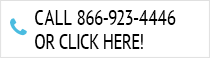 CALL 866-923-4446
OR CLICK HERE!